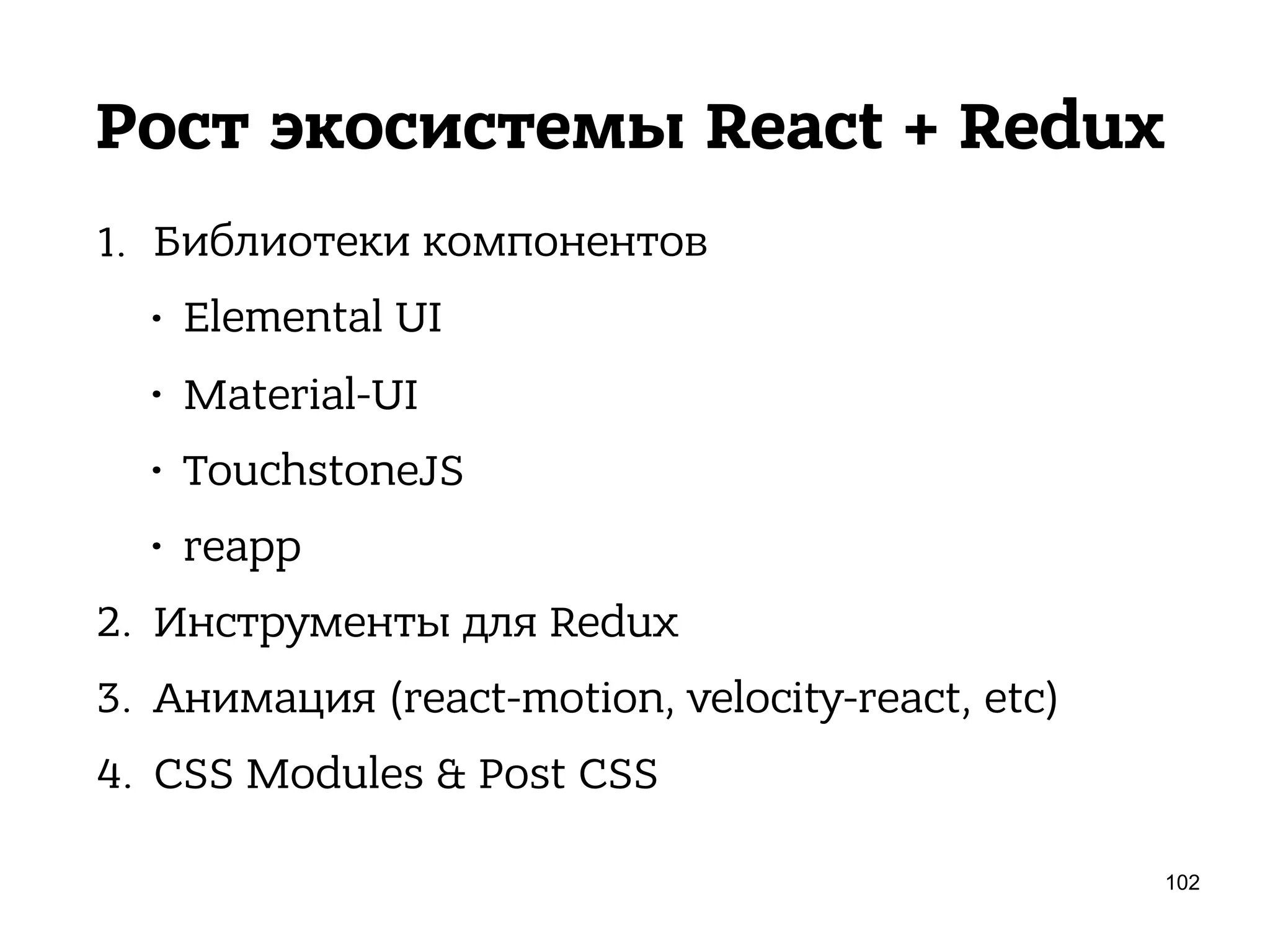 Рост экосистемы React + Redux

1. Библиотеки компонентов

• Elemental UI

• Material-UI

• TouchstoneJS

• reapp

2. Инструменты для Redux

3. Анимация (react-motion, velocity-react, etc)

4. CSS Modules & Post CSS

102